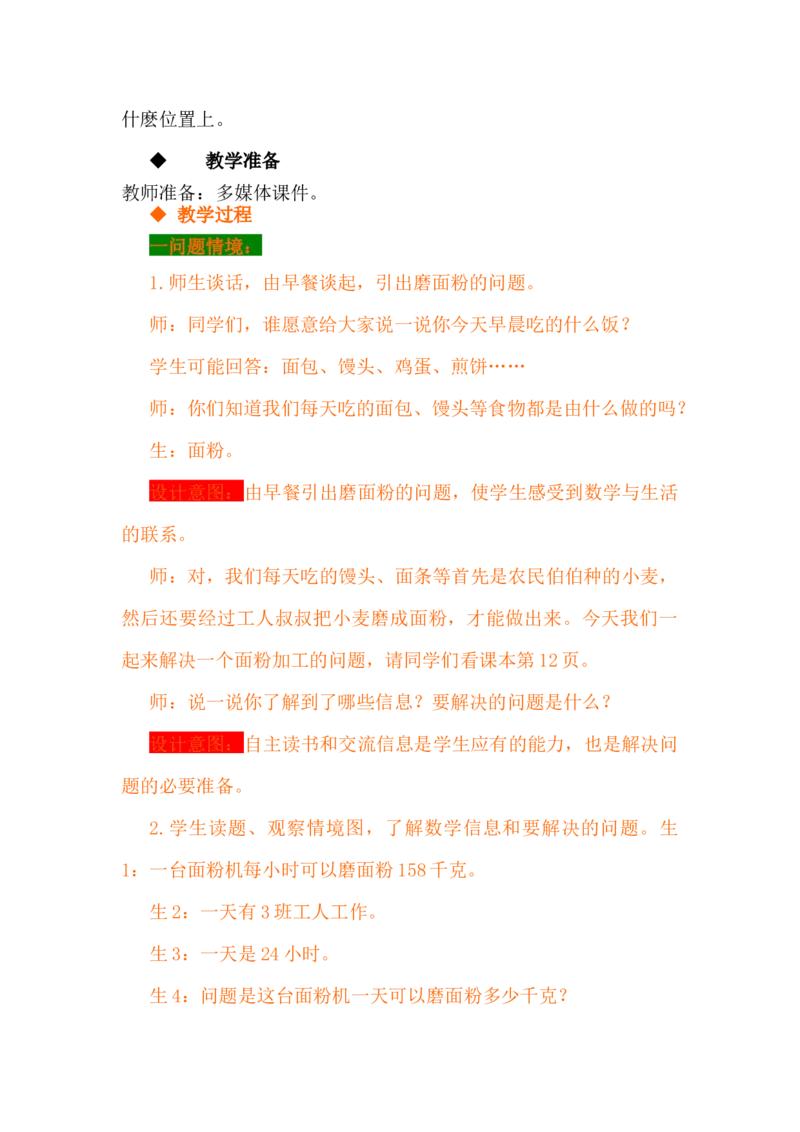 什麽位置上。

◆ 教学准备

教师准备：多媒体课件。

◆ 教学过程

一问题情境：

1.师生谈话，由早餐谈起，引出磨面粉的问题。

师：同学们，谁愿意给大家说一说你今天早晨吃的什么饭？

学生可能回答：面包、馒头、鸡蛋、煎饼……

师：你们知道我们每天吃的面包、馒头等食物都是由什么做的吗？

生：面粉。

设计意图：由早餐引出磨面粉的问题，使学生感受到数学与生活的联系。

师：对，我们每天吃的馒头、面条等首先是农民伯伯种的小麦，然后还要经过工人叔叔把小麦磨成面粉，才能做出来。今天我们一起来解决一个面粉加工的问题，请同学们看课本第12页。

师：说一说你了解到了哪些信息？要解决的问题是什么？

设计意图：自主读书和交流信息是学生应有的能力，也是解决问题的必要准备。

2.学生读题、观察情境图，了解数学信息和要解决的问题。生1：一台面粉机每小时可以磨面粉158千克。

生2：一天有3班工人工作。

生3：一天是24小时。

生4：问题是这台面粉机一天可以磨面粉多少千克？